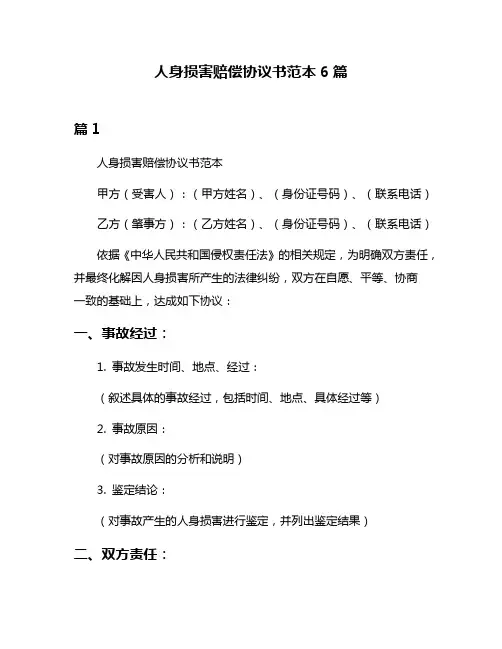 人身损害赔偿协议书范本 6 篇

篇 1

人身损害赔偿协议书范本

甲方（受害人）：（甲方姓名）、（身份证号码）、（联系电话）

乙方（肇事方）：（乙方姓名）、（身份证号码）、（联系电话）

依据《中华人民共和国侵权责任法》的相关规定，为明确双方责任，并最终化解因人身损害所产生的法律纠纷，双方在自愿、平等、协商一致的基础上，达成如下协议：

一、事故经过：

1. 事故发生时间、地点、经过：

（叙述具体的事故经过，包括时间、地点、具体经过等）

2. 事故原因：

（对事故原因的分析和说明）

3. 鉴定结论：

（对事故产生的人身损害进行鉴定，并列出鉴定结果）

二、双方责任：